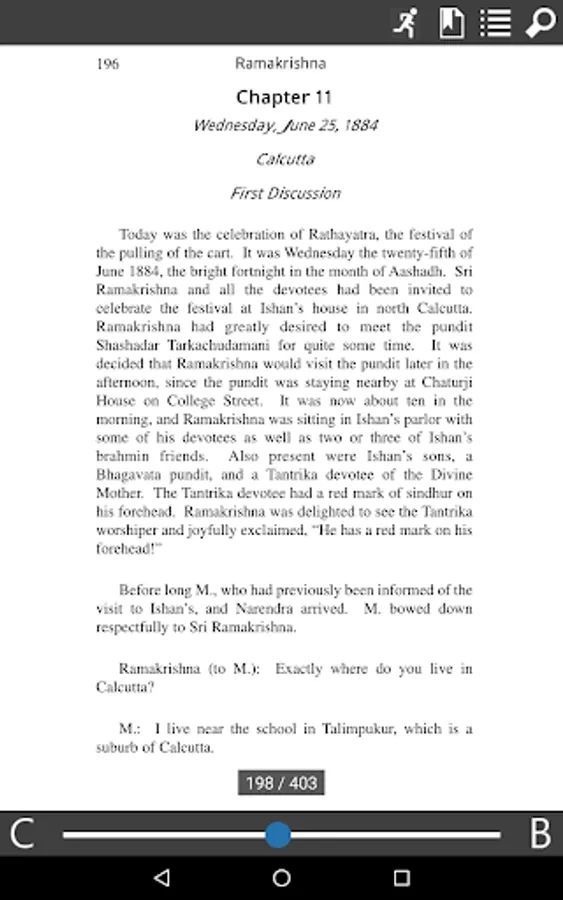 196 Ramakrishna

Chapter 11

Wednesday, June 25, 1884

Calcutta

First Discussion

Today was the celebration of Rathayatra, the festival of the pulling of the cart. It was Wednesday the twenty-fifth of June 1884, the bright fortnight in the month of Aashadh. Sri Ramakrishna and all the devotees had been invited to celebrate the festival at Ishan's house in north Calcutta. Ramakrishna had greatly desired to meet the pundit Shashadar Tarkachudamani for quite some time. It was decided that Ramakrishna would visit the pundit later in the afternoon, since the pundit was staying nearby at Chaturji House on College Street. It was now about ten in the morning, and Ramakrishna was sitting in Ishan's parlor with some of his devotees as well as two or three of Ishan's brahmin friends. Also present were Ishan's sons, a Bhagavata pundit, and a Tantrika devotee of the Divine Mother. The Tantrika devotee had a red mark of sindhur on his forehead. Ramakrishna was delighted to see the Tantrika worshiper and joyfully exclaimed, "He has a red mark on his forehead!"

Before long M., who had previously been informed of the visit to Ishan's, and Narendra arrived. M. bowed down respectfully to Sri Ramakrishna.

Ramakrishna (to M.): Exactly where do you live in Calcutta?

M.: I live near the school in Talimpukur, which is a suburb of Calcutta.

198 / 403

C

B